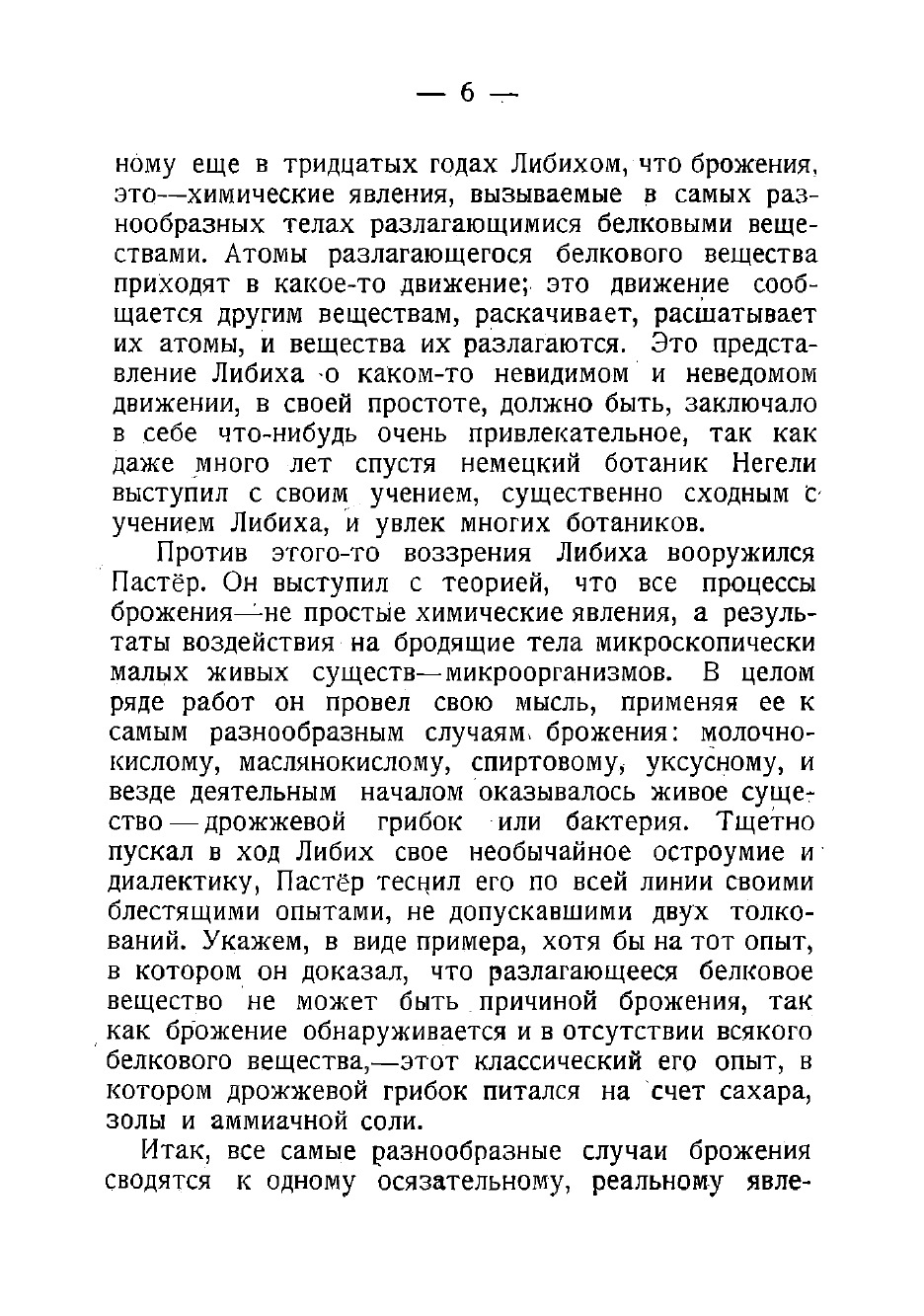 — 6 —

ному еще в тридцатых годах Либихом, что брожения, это—химические явления, вызываемые в самых разнообразных телах разлагающимися белковыми веществами. Атомы разлагающегося белкового вещества приходят в какое-то движение; это движение сообщается другим веществам, раскачивает, расшатывает их атомы, и вещества их разлагаются. Это представление Либиха о каком-то невидимом и неведомом движении, в своей простоте, должно быть, заключало в себе что-нибудь очень привлекательное, так как даже много лет спустя немецкий ботаник Негели выступил с своим учением, существенно сходным с учением Либиха, и увлек многих ботаников.

Против этого-то воззрения Либиха вооружился Пастёр. Он выступил с теорией, что все процессы брожения—не простые химические явления, а результаты воздействия на бродящие тела микроскопически малых живых существ—микроорганизмов. В целом ряде работ он провел свою мысль, применяя ее к самым разнообразным случаям брожения: молочнокислому, маслянокислому, спиртовому, уксусному, и везде деятельным началом оказывалось живое существо—дрожжевой грибок или бактерия. Тщетно пускал в ход Либих свое необычайное остроумие и диалектику, Пастёр теснил его по всей линии своими блестящими опытами, не допускавшими двух толкований. Укажем, в виде примера, хотя бы на тот опыт, в котором он доказал, что разлагающееся белковое вещество не может быть причиной брожения, так как брожение обнаруживается и в отсутствии всякого белкового вещества,—этот классический его опыт, в котором дрожжевой грибок питался на счет сахара, золы и аммиачной соли.

Итак, все самые разнообразные случаи брожения сводятся к одному осязательному, реальному явле-